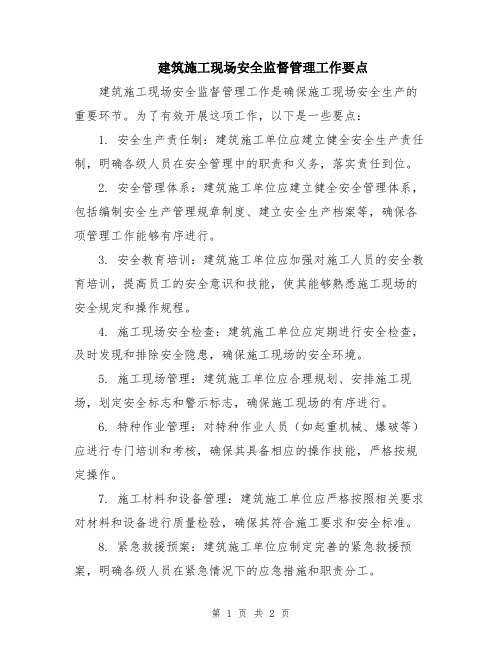 建筑施工现场安全监督管理工作要点

建筑施工现场安全监督管理工作是确保施工现场安全生产的重要环节。为了有效开展这项工作，以下是一些要点：

1. 安全生产责任制：建筑施工单位应建立健全安全生产责任制，明确各级人员在安全管理中的职责和义务，落实责任到位。

2. 安全管理体系：建筑施工单位应建立健全安全管理体系，包括编制安全生产管理规章制度、建立安全生产档案等，确保各项管理工作能够有序进行。

3. 安全教育培训：建筑施工单位应加强对施工人员的安全教育培训，提高员工的安全意识和技能，使其能够熟悉施工现场的安全规定和操作规程。

4. 施工现场安全检查：建筑施工单位应定期进行安全检查，及时发现和排除安全隐患，确保施工现场的安全环境。

5. 施工现场管理：建筑施工单位应合理规划、安排施工现场，划定安全标志和警示标志，确保施工现场的有序进行。

6. 特种作业管理：对特种作业人员（如起重机械、爆破等）应进行专门培训和考核，确保其具备相应的操作技能，严格按规定操作。

7. 施工材料和设备管理：建筑施工单位应严格按照相关要求对材料和设备进行质量检验，确保其符合施工要求和安全标准。

8. 紧急救援预案：建筑施工单位应制定完善的紧急救援预案，明确各级人员在紧急情况下的应急措施和职责分工。

第 1 页 共 2 页